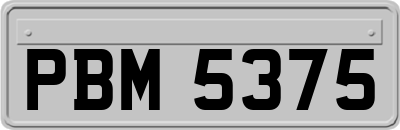 PBM 5375